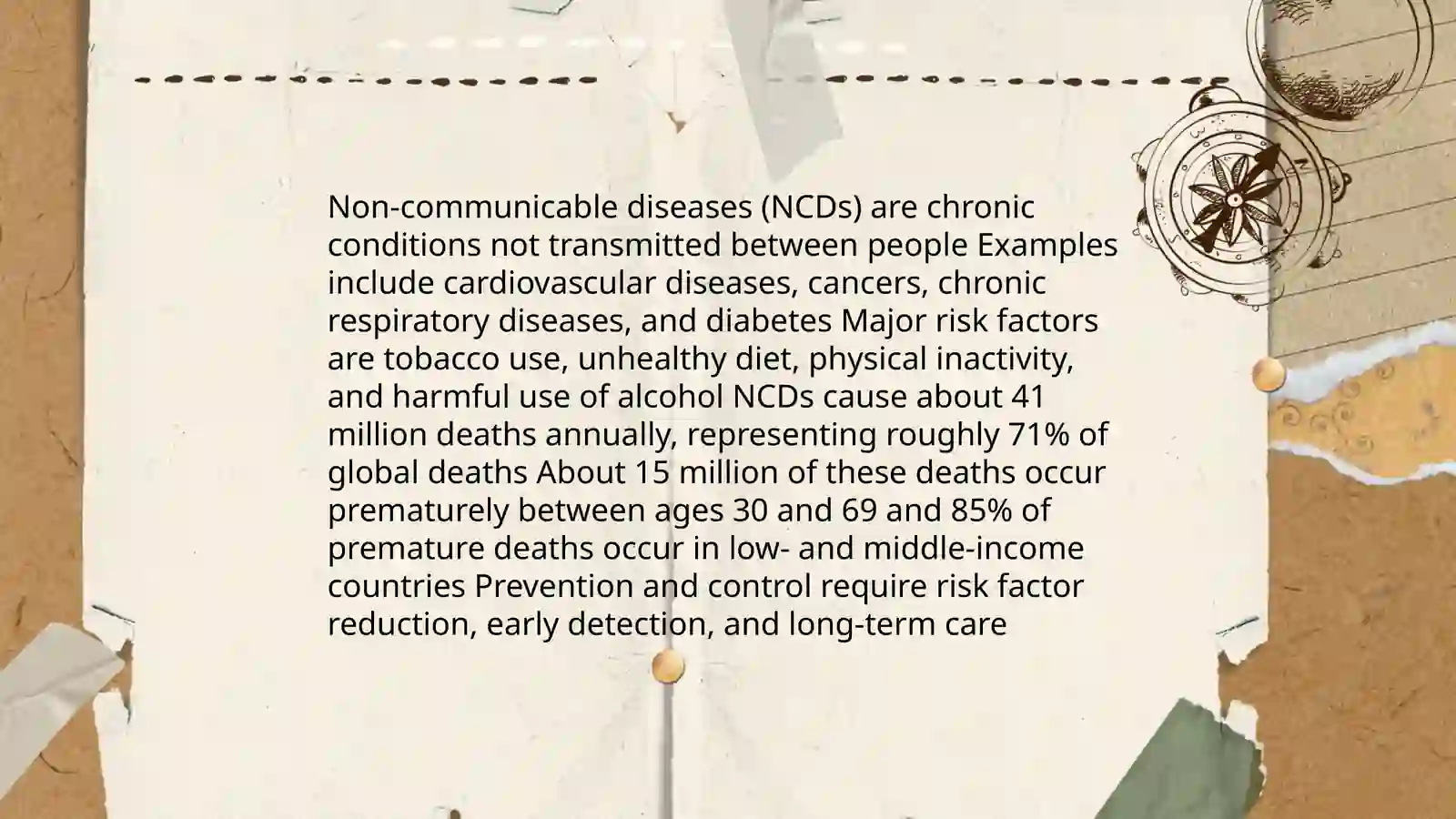 Non-communicable diseases (NCDs) are chronic conditions not transmitted between people Examples include cardiovascular diseases, cancers, chronic respiratory diseases, and diabetes Major risk factors are tobacco use, unhealthy diet, physical inactivity, and harmful use of alcohol NCDs cause about 41 million deaths annually, representing roughly 71% of global deaths About 15 million of these deaths occur prematurely between ages 30 and 69 and 85% of premature deaths occur in low- and middle-income countries Prevention and control require risk factor reduction, early detection, and long-term care